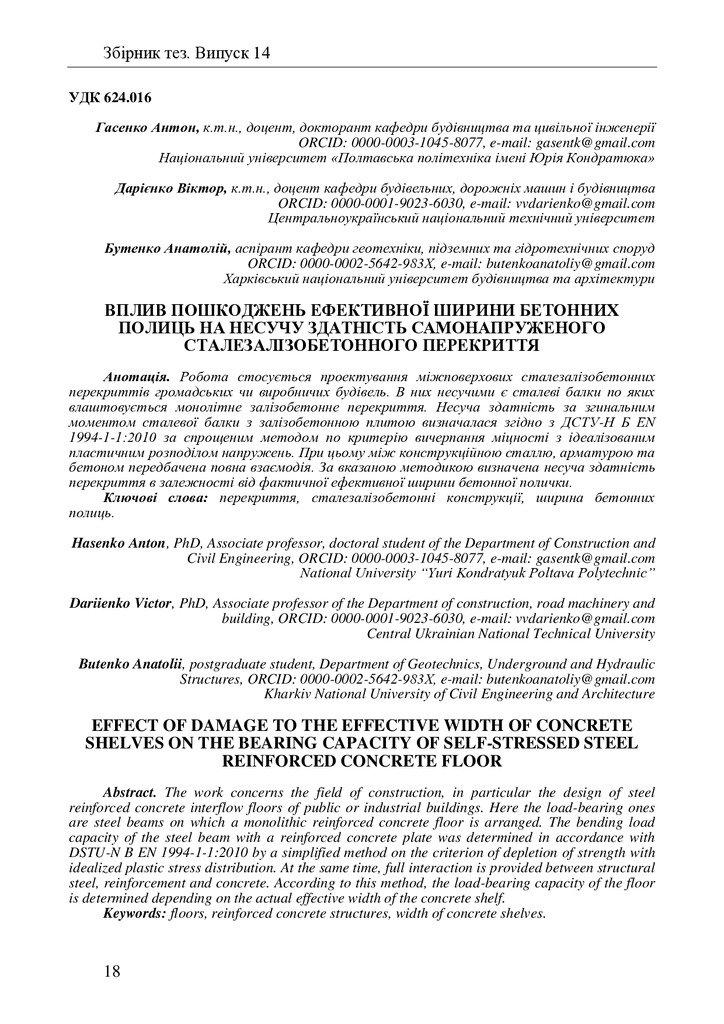 Збірник тез. Випуск 14

УДК 624.016

Гасенко Антон, к.т.н., доцент, докторант кафедри будівництва та цивільної інженерії ORCID: 0000-0003-1045-8077, e-mail: gasentk@gmail.com
Національний університет «Полтавська політехніка імені Юрія Кондратюка»

Дарієнко Віктор, к.т.н., доцент кафедри будівельних, дорожніх машин і будівництва ORCID: 0000-0001-9023-6030, e-mail: vvdarienko@gmail.com
Центральноукраїнський національний технічний університет

Бутенко Анатолій, аспірант кафедри геотехніки, підземних та гідротехнічних споруд ORCID: 0000-0002-5642-983X, e-mail: butenkoanatoliy@gmail.com
Харківський національний університет будівництва та архітектури

ВПЛИВ ПОШКОДЖЕНЬ ЕФЕКТИВНОЇ ШИРИНИ БЕТОННИХ ПОЛИЦЬ НА НЕСУЧУ ЗДАТНІСТЬ САМОНАПРУЖЕНОГО СТАЛЕЗАЛІЗОБЕТОННОГО ПЕРЕКРИТТЯ

Анотація. Робота стосується проектування міжповерхових сталезалізобетонних перекриттів громадських чи виробничих будівель. В них несучими є сталеві балки по яких влаштовується монолітне залізобетонне перекриття. Несуча здатність за згинальним моментом сталевої балки з залізобетонною плитою визначалася згідно з ДСТУ-Н Б EN 1994-1-1:2010 за спрощеним методом по критерію вичерпання міцності з ідеалізованим пластичним розподілом напружень. При цьому між конструкційною сталлю, арматурою та бетоном передбачена повна взаємодія. За вказаною методикою визначена несуча здатність перекриття в залежності від фактичної ефективної ширини бетонної полички.
Ключові слова: перекриття, сталезалізобетонні конструкції, ширина бетонних полиць.

Hasenko Anton, PhD, Associate professor, doctoral student of the Department of Construction and Civil Engineering, ORCID: 0000-0003-1045-8077, e-mail: gasentk@gmail.com
National University “Yuri Kondratyuk Poltava Polytechnic”

Dariienko Victor, PhD, Associate professor of the Department of construction, road machinery and building, ORCID: 0000-0001-9023-6030, e-mail: vvdarienko@gmail.com
Central Ukrainian National Technical University

Butenko Anatolii, postgraduate student, Department of Geotechnics, Underground and Hydraulic Structures, ORCID: 0000-0002-5642-983X, e-mail: butenkoanatoliy@gmail.com
Kharkiv National University of Civil Engineering and Architecture

EFFECT OF DAMAGE TO THE EFFECTIVE WIDTH OF CONCRETE SHELVES ON THE BEARING CAPACITY OF SELF-STRESSED STEEL REINFORCED CONCRETE FLOOR

Abstract. The work concerns the field of construction, in particular the design of steel reinforced concrete interflow floors of public or industrial buildings. Here the load-bearing ones are steel beams on which a monolithic reinforced concrete floor is arranged. The bending load capacity of the steel beam with a reinforced concrete plate was determined in accordance with DSTU-N B EN 1994-1-1:2010 by a simplified method on the criterion of depletion of strength with idealized plastic stress distribution. At the same time, full interaction is provided between structural steel, reinforcement and concrete. According to this method, the load-bearing capacity of the floor is determined depending on the actual effective width of the concrete shelf.
Keywords: floors, reinforced concrete structures, width of concrete shelves.

18